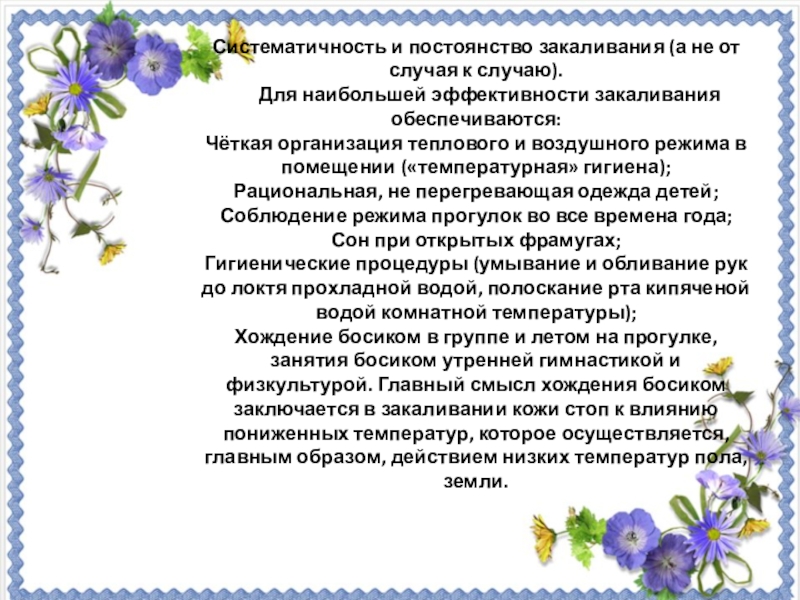 Систематичность и постоянство закаливания (а не от случая к случаю).

Для наибольшей эффективности закаливания обеспечиваются:

Чёткая организация теплового и воздушного режима в помещении («температурная» гигиена);

Рациональная, не перегревающая одежда детей;

Соблюдение режима прогулок во все времена года;

Сон при открытых фрамугах;

Гигиенические процедуры (умывание и обливание рук до локтя прохладной водой, полоскание рта кипяченой водой комнатной температуры);

Хождение босиком в группе и летом на прогулке, занятия босиком утренней гимнастикой и физкультурой. Главный смысл хождения босиком заключается в закаливании кожи стоп к влиянию пониженных температур, которое осуществляется, главным образом, действием низких температур пола, земли.